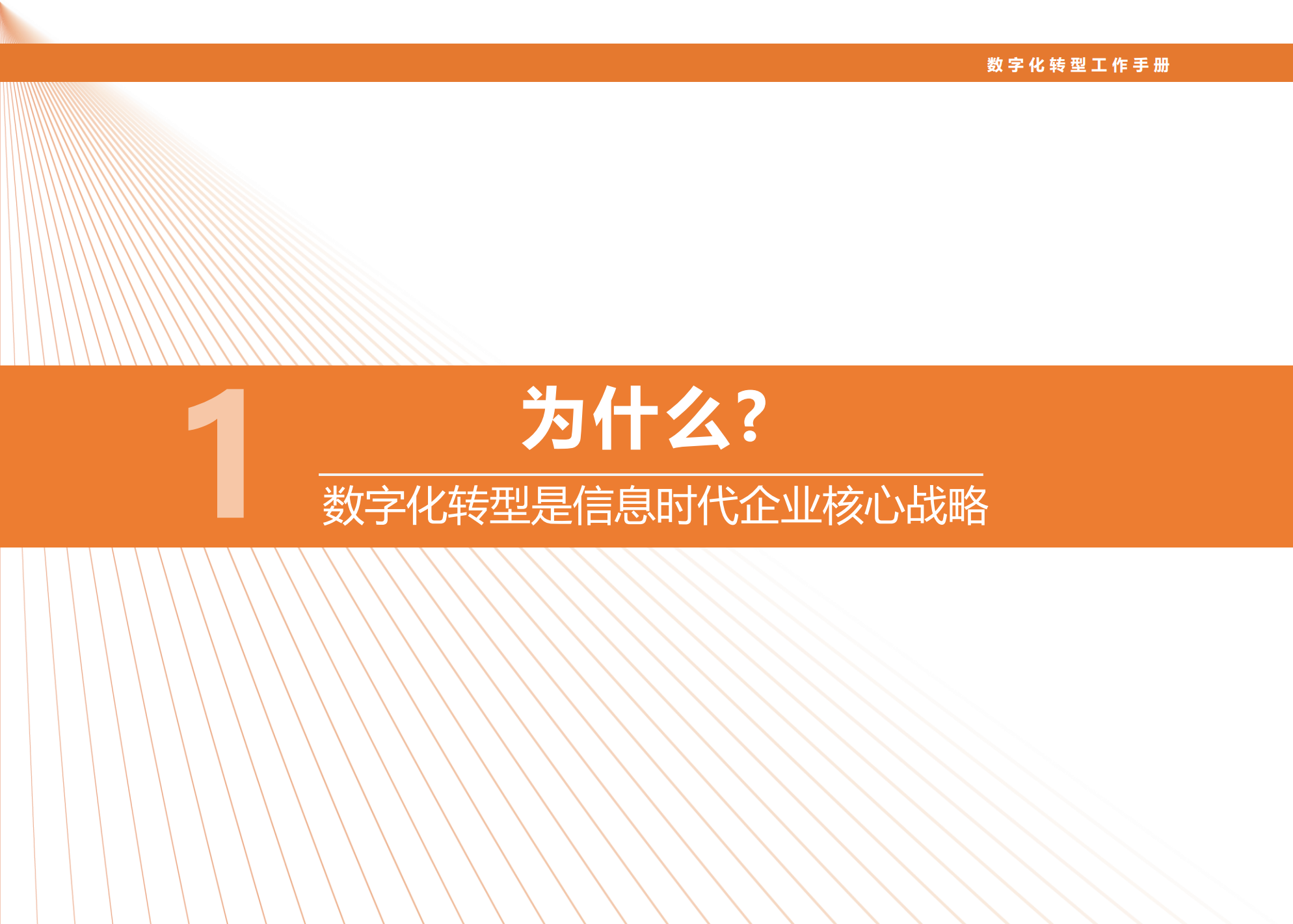 数字化转型工作手册

1

为什么?

数字化转型是信息时代企业核心战略